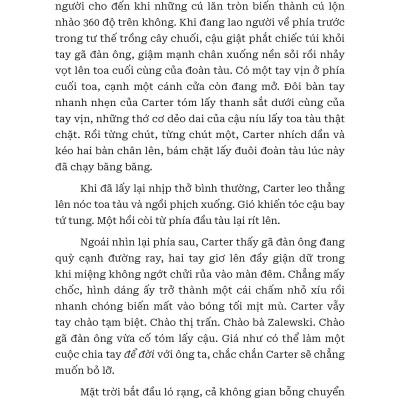 người cho đến khi những cú lăn tròn biến thành cú lộn nhào 360 độ trên không. Khi đang lao người về phía trước trong tư thế trồng cây chuối, cậu giật phắt chiếc túi khỏi tay gã đàn ông, giậm mạnh chân xuống nền sỏi rồi nhảy vọt lên toa cuối cùng của đoàn tàu. Có một tay vịn ở phía cuối toa, cạnh một cánh cửa còn đang mở. Đôi bàn tay nhanh nhẹn của Carter tóm lấy thanh sắt dưới cùng của tay vịn, những thớ cơ dẻo dai của cậu níu lấy toa tàu thật chặt. Rồi từng chút, từng chút một, Carter nhích dần và kéo hai bàn chân lên, bám chặt lấy đuôi đoàn tàu lúc này đã chạy băng băng.

Khi đã lấy lại nhịp thở bình thường, Carter leo thẳng lên nóc toa tàu và ngồi phịch xuống. Gió khiến tóc cậu bay tứ tung. Một hồi còi từ phía đầu tàu lại rít lên.

Ngoái nhìn lại phía sau, Carter thấy gã đàn ông đang quỳ cạnh đường ray, hai tay giơ lên đầy giận dữ trong khi miệng không ngớt chửi rủa vào màn đêm. Chẳng mấy chốc, hình dáng ấy trở thành một cái chấm nhỏ xíu rồi nhanh chóng biến mất vào bóng tối mịt mù. Carter vẫy tay chào tạm biệt. Chào thị trấn. Chào bà Zalewski. Chào gã đàn ông vừa cố tóm lấy cậu. Giá như có thể làm một cuộc chia tay để đời với ông ta, chắc chắn Carter sẽ chẳng muốn bỏ lỡ.

Mặt trời bắt đầu ló rạng, cả không gian bỗng chuyển